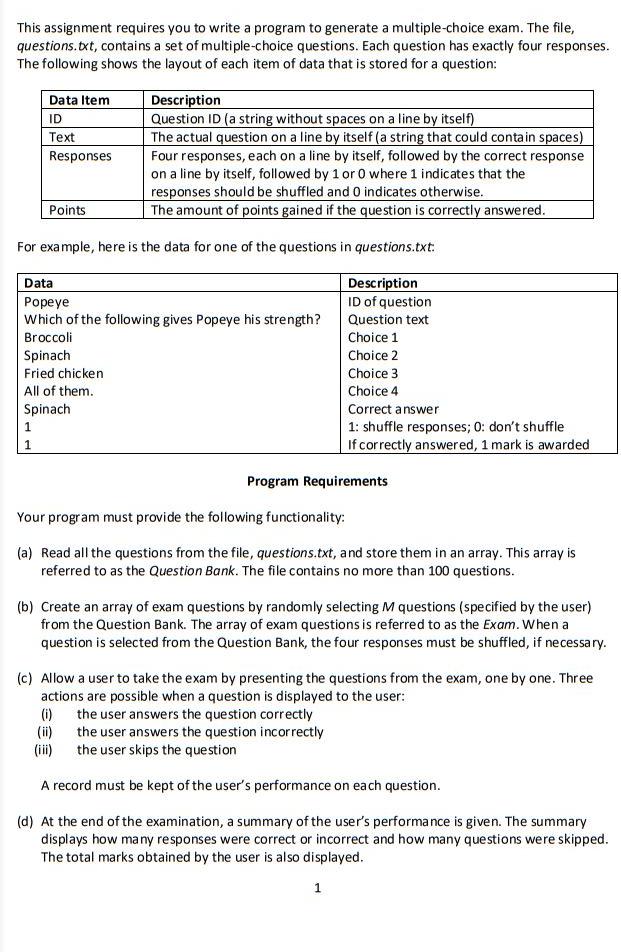 This assignment requires you to write a program to generate a multiple-choice exam. The file, questions.txt, contains a set of multiple-choice questions. Each question has exactly four responses. The following shows the layout of each item of data that is stored for a question:

| Data Item | Description |
|---|---|
| ID | Question ID (a string without spaces on a line by itself) |
| Text | The actual question on a line by itself (a string that could contain spaces) |
| Responses | Four responses, each on a line by itself, followed by the correct response on a line by itself, followed by 1 or 0 where 1 indicates that the responses should be shuffled and 0 indicates otherwise. |
| Points | The amount of points gained if the question is correctly answered. |

For example, here is the data for one of the questions in questions.txt:

| Data | Description |
|---|---|
| Popeye | ID of question |
| Which of the following gives Popeye his strength? | Question text |
| Broccoli | Choice 1 |
| Spinach | Choice 2 |
| Fried chicken | Choice 3 |
| All of them. | Choice 4 |
| Spinach | Correct answer |
| 1 | 1: shuffle responses; 0: don't shuffle |
| 1 | If correctly answered, 1 mark is awarded |

Program Requirements

Your program must provide the following functionality:

(a) Read all the questions from the file, questions.txt, and store them in an array. This array is referred to as the Question Bank. The file contains no more than 100 questions.

(b) Create an array of exam questions by randomly selecting M questions (specified by the user) from the Question Bank. The array of exam questions is referred to as the Exam. When a question is selected from the Question Bank, the four responses must be shuffled, if necessary.

(c) Allow a user to take the exam by presenting the questions from the exam, one by one. Three actions are possible when a question is displayed to the user:
(i) the user answers the question correctly
(ii) the user answers the question incorrectly
(iii) the user skips the question

A record must be kept of the user's performance on each question.

(d) At the end of the examination, a summary of the user's performance is given. The summary displays how many responses were correct or incorrect and how many questions were skipped. The total marks obtained by the user is also displayed.

1